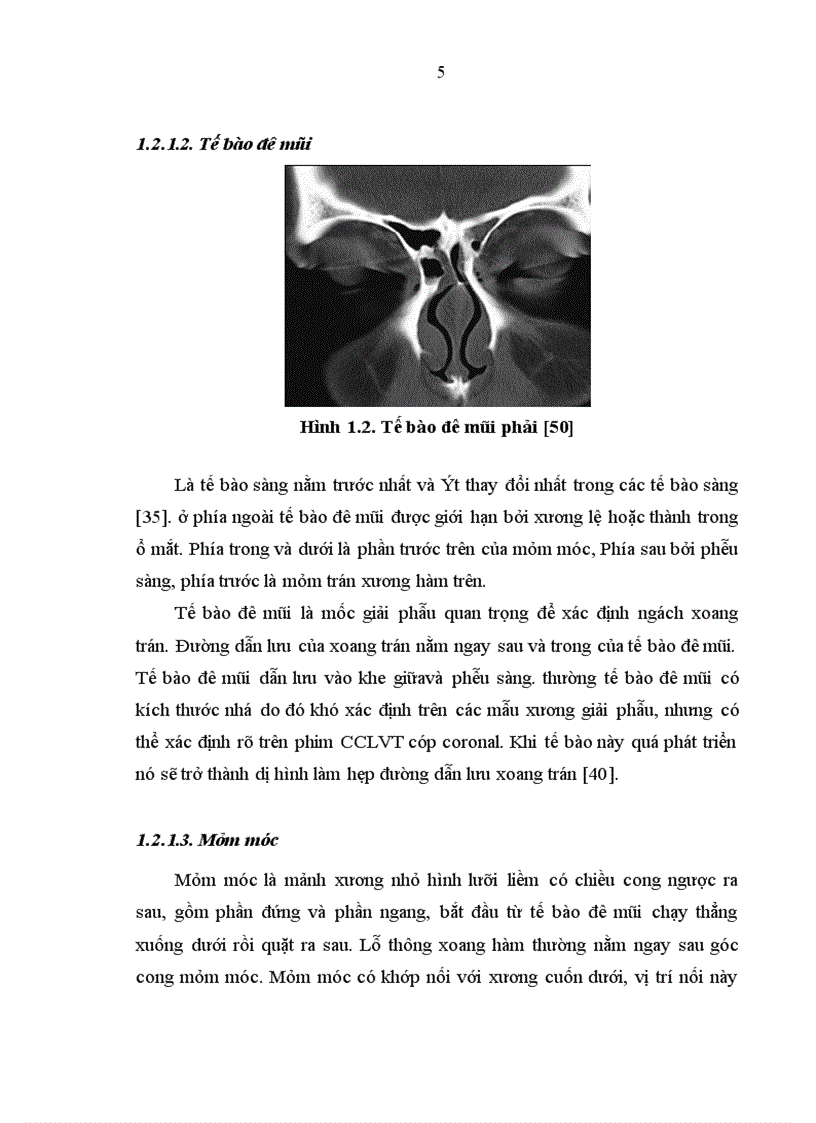 5

1.2.1.2. Tế bào đê mũi

Hình 1.2. Tế bào đê mũi phải [50]

Là tế bào sàng nằm trước nhất và Ýt thay đổi nhất trong các tế bào sàng [35]. ở phía ngoài tế bào đê mũi được giới hạn bởi xương lệ hoặc thành trong ổ mắt. Phía trong và dưới là phần trước trên của mỏm móc, Phía sau bởi phễu sàng, phía trước là mỏm trán xương hàm trên.

Tế bào đê mũi là mốc giải phẫu quan trọng để xác định ngách xoang trán. Đường dẫn lưu của xoang trán nằm ngay sau và trong của tế bào đê mũi. Tế bào đê mũi dẫn lưu vào khe giữavà phễu sàng. thường tế bào đê mũi có kích thước nhá do đó khó xác định trên các mẫu xương giải phẫu, nhưng có thể xác định rõ trên phim CCLVT cóp coronal. Khi tế bào này quá phát triển nó sẽ trở thành dị hình làm hẹp đường dẫn lưu xoang trán [40].

1.2.1.3. Mỏm móc

Mỏm móc là mảnh xương nhỏ hình lưỡi liềm có chiều cong ngược ra sau, gồm phần đứng và phần ngang, bắt đầu từ tế bào đê mũi chạy thẳng xuống dưới rồi quặt ra sau. Lỗ thông xoang hàm thường nằm ngay sau góc cong mỏm móc. Mỏm móc có khớp nối với xương cuốn dưới, vị trí nối này